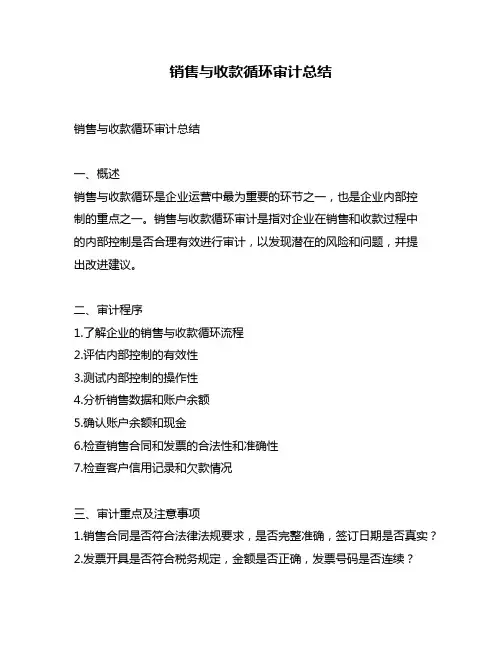 销售与收款循环审计总结

销售与收款循环审计总结

一、概述
销售与收款循环是企业运营中最为重要的环节之一，也是企业内部控制的重点之一。销售与收款循环审计是指对企业在销售和收款过程中的内部控制是否合理有效进行审计，以发现潜在的风险和问题，并提出改进建议。

二、审计程序
1.了解企业的销售与收款循环流程
2.评估内部控制的有效性
3.测试内部控制的操作性
4.分析销售数据和账户余额
5.确认账户余额和现金
6.检查销售合同和发票的合法性和准确性
7.检查客户信用记录和欠款情况

三、审计重点及注意事项
1.销售合同是否符合法律法规要求，是否完整准确，签订日期是否真实？
2.发票开具是否符合税务规定，金额是否正确，发票号码是否连续？